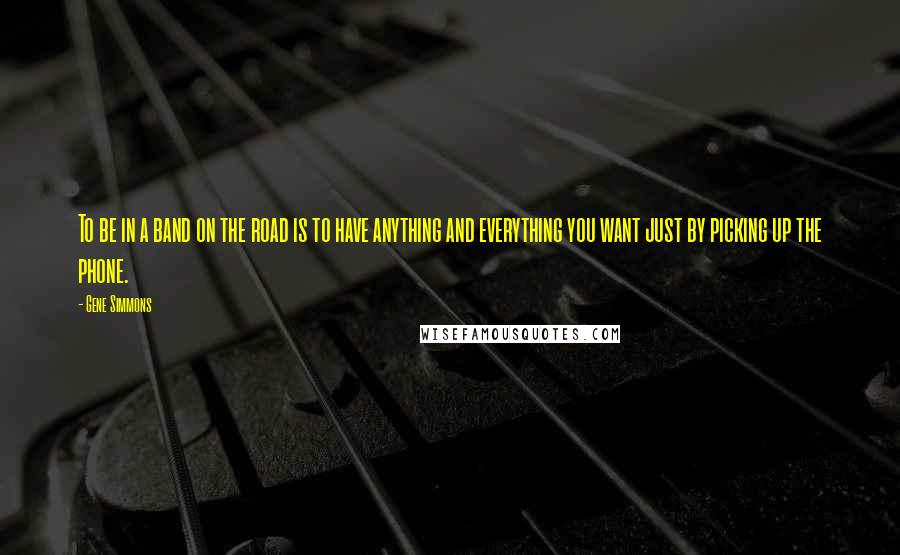 To be in a band on the road is to have anything and everything you want just by picking up the phone.

- Gene Simmons

WISEFAMOUSQUOTES.COM